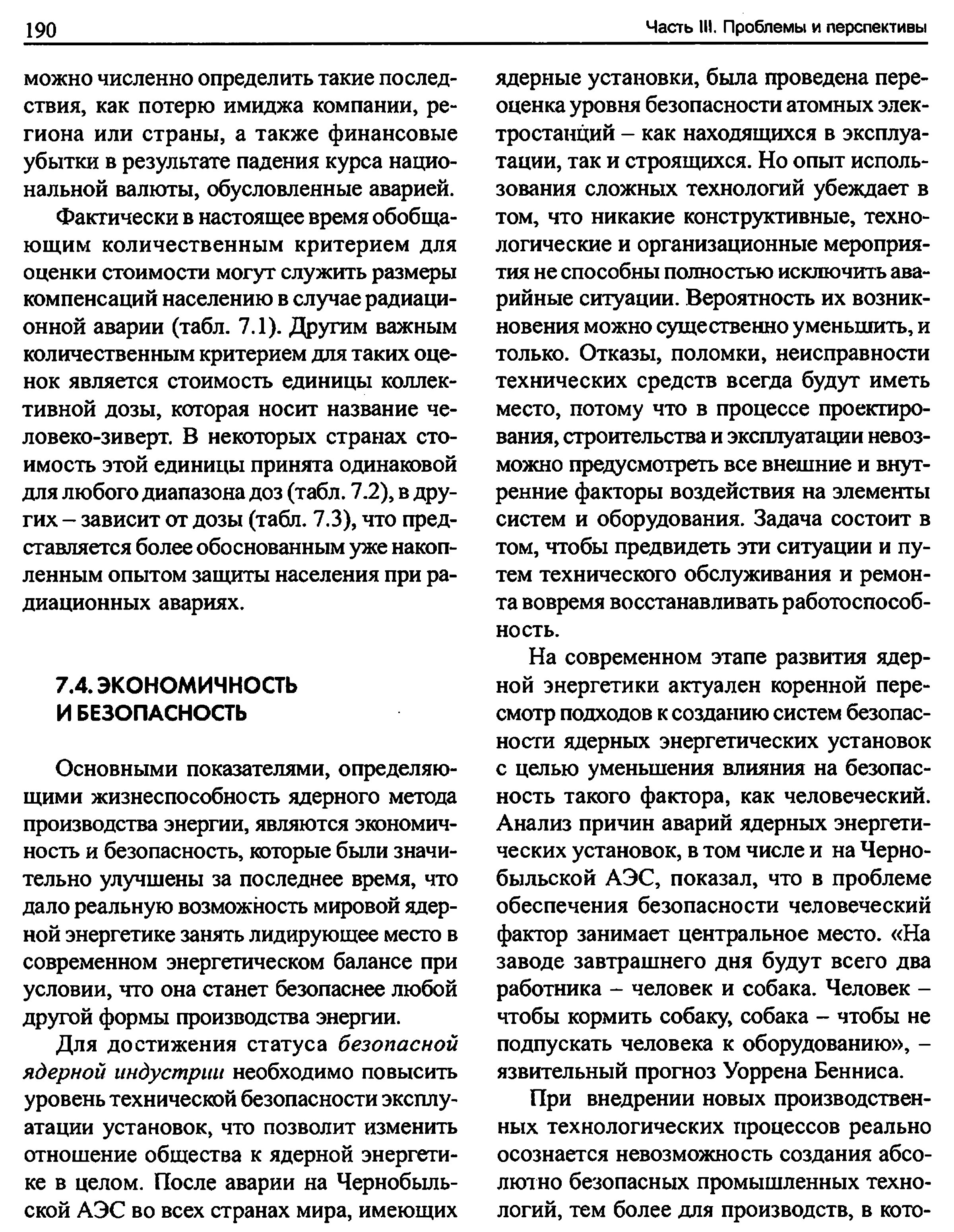 190 Часть III. Проблемы и перспективы

можно численно определить такие последствия, как потерю имиджа компании, региона или страны, а также финансовые убытки в результате падения курса национальной валюты, обусловленные аварией.

Фактически в настоящее время обобщающим количественным критерием для оценки стоимости могут служить размеры компенсаций населению в случае радиационной аварии (табл. 7.1). Другим важным количественным критерием для таких оценок является стоимость единицы коллективной дозы, которая носит название человеко-зиверт. В некоторых странах стоимость этой единицы принята одинаковой для любого диапазона доз (табл. 7.2), в других – зависит от дозы (табл. 7.3), что представляется более обоснованным уже накопленным опытом защиты населения при радиационных авариях.

7.4. ЭКОНОМИЧНОСТЬ И БЕЗОПАСНОСТЬ

Основными показателями, определяющими жизнеспособность ядерного метода производства энергии, являются экономичность и безопасность, которые были значительно улучшены за последнее время, что дало реальную возможность мировой ядерной энергетике занять лидирующее место в современном энергетическом балансе при условии, что она станет безопаснее любой другой формы производства энергии.

Для достижения статуса безопасной ядерной индустрии необходимо повысить уровень технической безопасности эксплуатации установок, что позволит изменить отношение общества к ядерной энергетике в целом. После аварии на Чернобыльской АЭС во всех странах мира, имеющих ядерные установки, была проведена переоценка уровня безопасности атомных электростанций – как находящихся в эксплуатации, так и строящихся. Но опыт использования сложных технологий убеждает в том, что никакие конструктивные, технологические и организационные мероприятия не способны полностью исключить аварийные ситуации. Вероятность их возникновения можно существенно уменьшить, и только. Отказы, поломки, неисправности технических средств всегда будут иметь место, потому что в процессе проектирования, строительства и эксплуатации невозможно предусмотреть все внешние и внутренние факторы воздействия на элементы систем и оборудования. Задача состоит в том, чтобы предвидеть эти ситуации и путем технического обслуживания и ремонта вовремя восстанавливать работоспособность.

На современном этапе развития ядерной энергетики актуален коренной пересмотр подходов к созданию систем безопасности ядерных энергетических установок с целью уменьшения влияния на безопасность такого фактора, как человеческий. Анализ причин аварий ядерных энергетических установок, в том числе и на Чернобыльской АЭС, показал, что в проблеме обеспечения безопасности человеческий фактор занимает центральное место. «На заводе завтрашнего дня будут всего два работника – человек и собака. Человек – чтобы кормить собаку, собака – чтобы не подпускать человека к оборудованию», – язвительный прогноз Уоррена Бенниса.

При внедрении новых производственных технологических процессов реально осознается невозможность создания абсолютно безопасных промышленных технологий, тем более для производств, в кото-